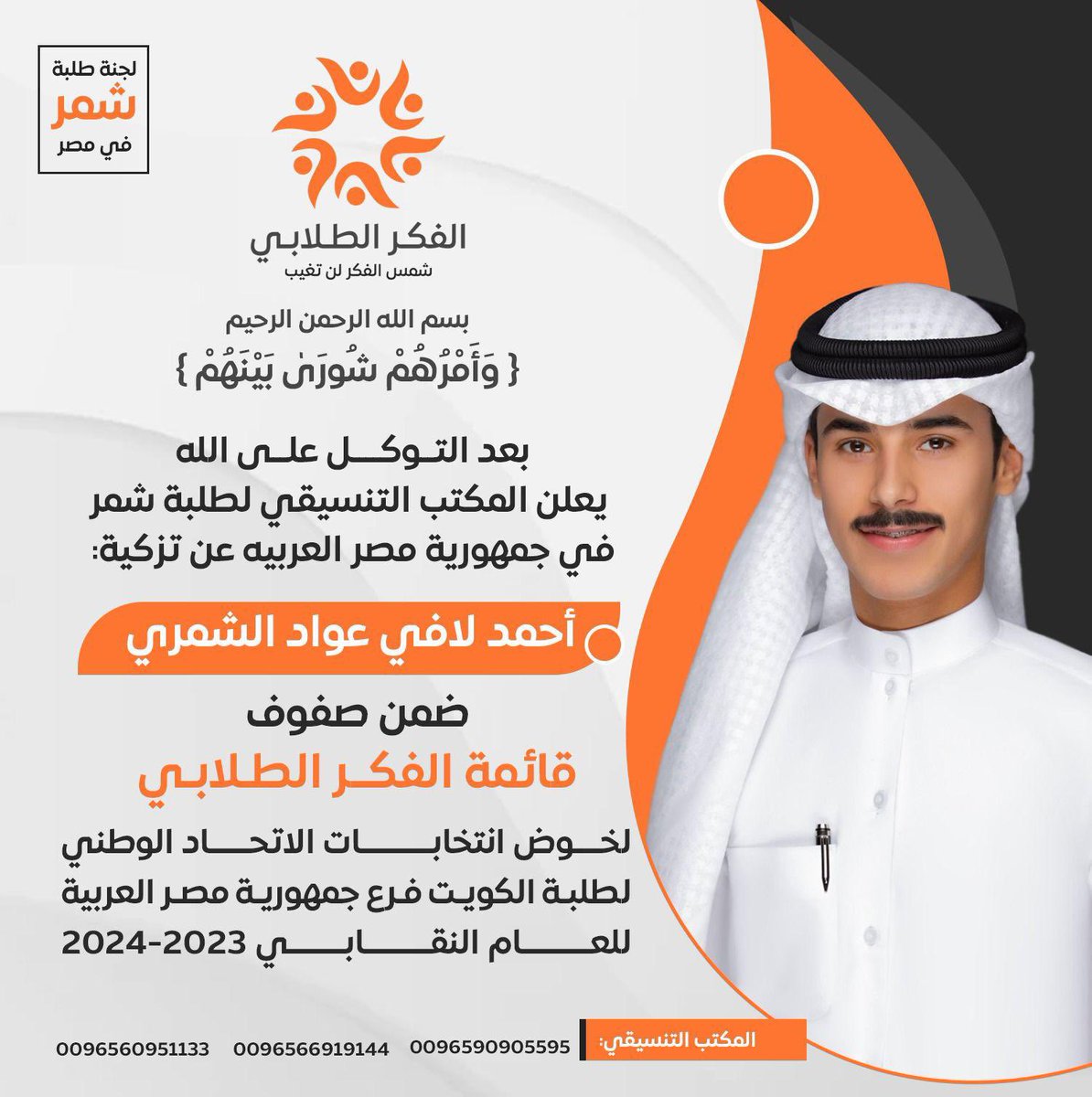 لجنة طلبة
شمر
في مصر

الفكر الطلابي
شمس الفكر لن تغيب

بسم الله الرحمن الرحيم
{ وَأَمْرُهُمْ شُورَىٰ بَيْنَهُمْ }

بعد التوكل على الله
يعلن المكتب التنسيقي لطلبة شمر
في جمهورية مصر العربيه عن تزكية:

أحمد لافي عواد الشمري

ضمن صفوف
قائمة الفكر الطلابي

لخوض انتخابات الاتحاد الوطني
لطلبة الكويت فرع جمهورية مصر العربية
للعام النقابي 2023-2024

المكتب التنسيقي:
0096590905595
0096566919144
0096560951133